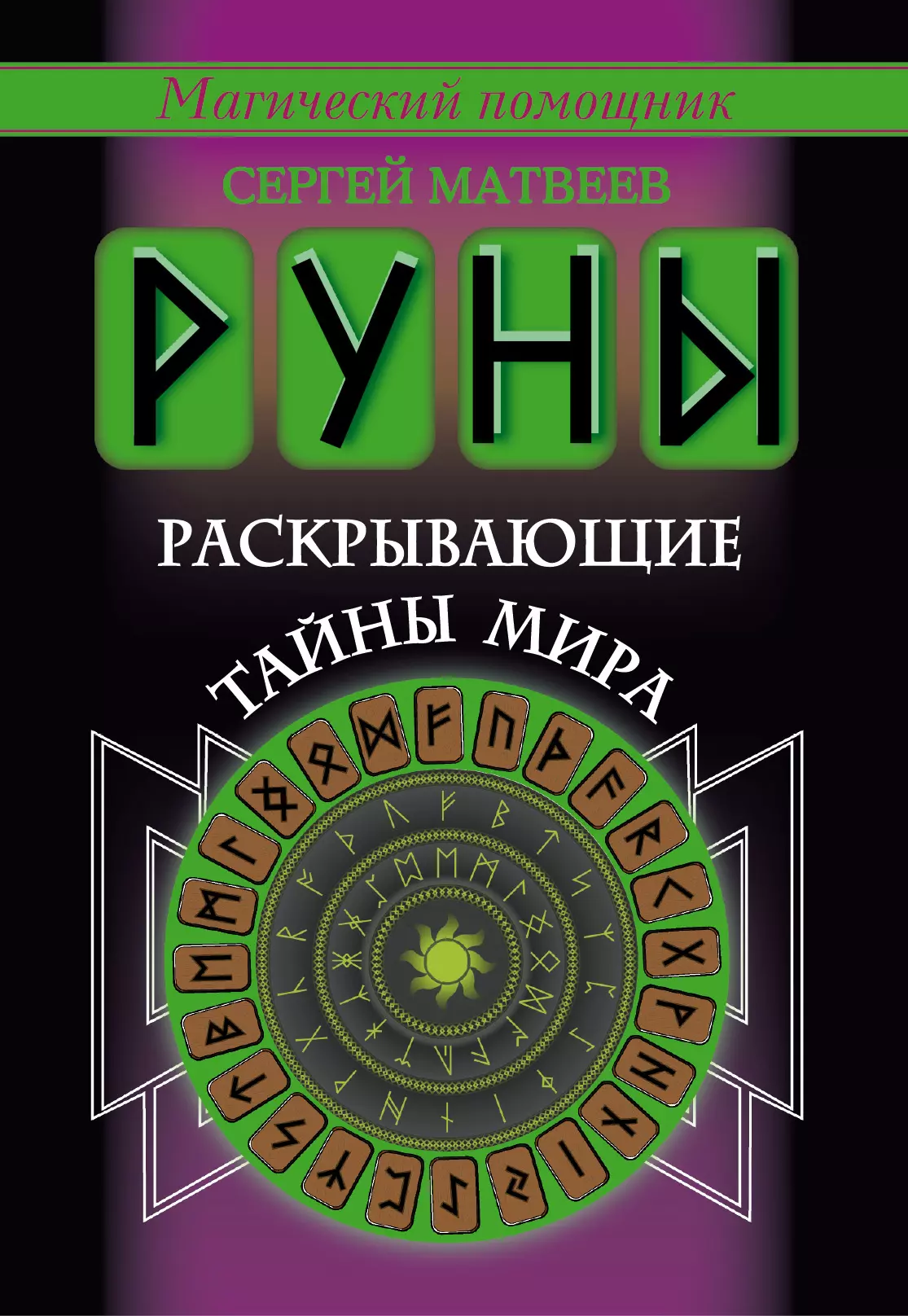 Магический помощник

СЕРГЕЙ МАТВЕЕВ

РУНЫ

РАСКРЫВАЮЩИЕ ТАЙНЫ МИРА